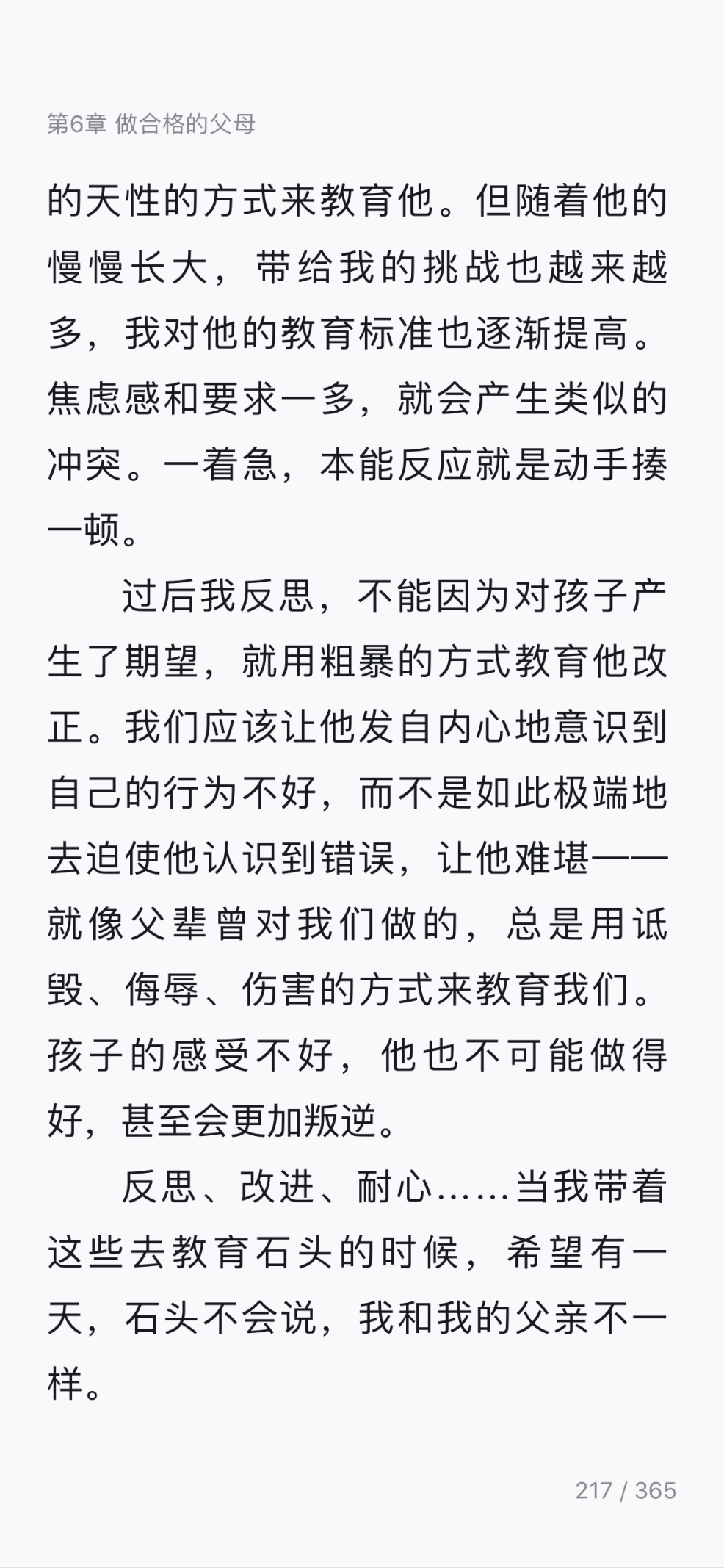 第6章 做合格的父母

的天性的方式来教育他。但随着他的慢慢长大，带给我的挑战也越来越多，我对他的教育标准也逐渐提高。焦虑感和要求一多，就会产生类似的冲突。一着急，本能反应就是动手揍一顿。

过后我反思，不能因为对孩子产生了期望，就用粗暴的方式教育他改正。我们应该让他发自内心地意识到自己的行为不好，而不是如此极端地去迫使他认识到错误，让他难堪——就像父辈曾对我们做的，总是用诋毁、侮辱、伤害的方式来教育我们。孩子的感受不好，他也不可能做得好，甚至会更加叛逆。

反思、改进、耐心……当我带着这些去教育石头的时候，希望有一天，石头不会说，我和我的父亲不一样。

217 / 365